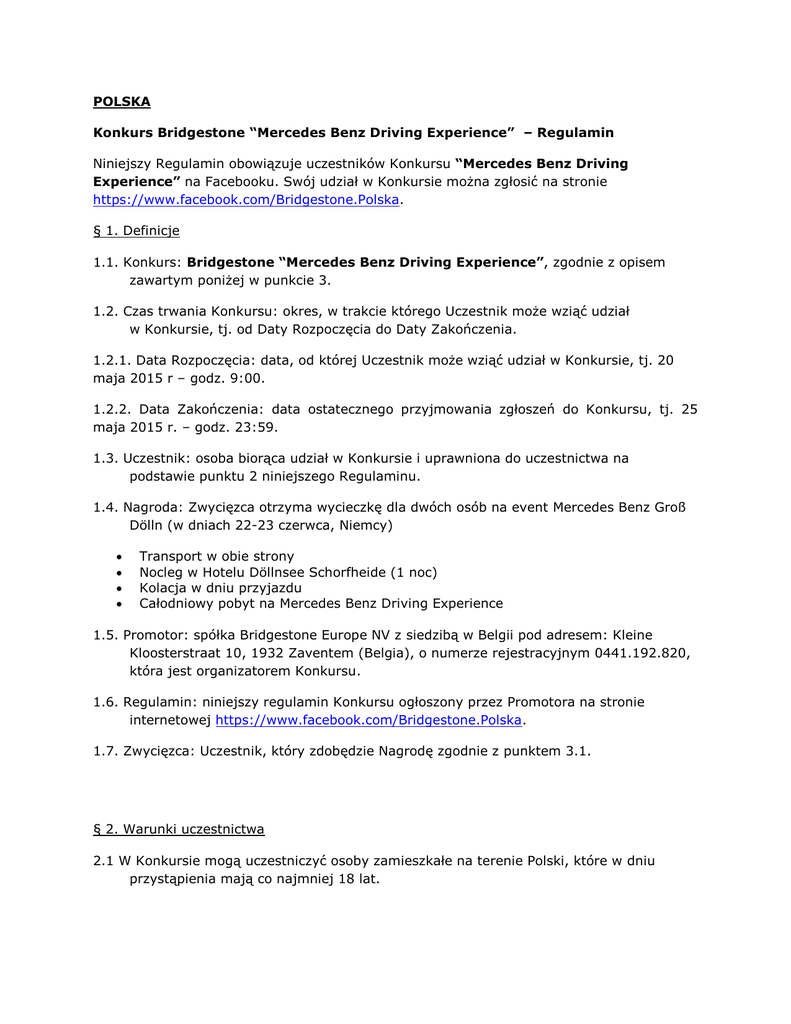 POLSKA

Konkurs Bridgestone “Mercedes Benz Driving Experience” – Regulamin

Niniejszy Regulamin obowiązuje uczestników Konkursu “Mercedes Benz Driving Experience” na Facebooku. Swój udział w Konkursie można zgłosić na stronie https://www.facebook.com/Bridgestone.Polska.

§ 1. Definicje

1.1. Konkurs: Bridgestone “Mercedes Benz Driving Experience”, zgodnie z opisem zawartym poniżej w punkcie 3.

1.2. Czas trwania Konkursu: okres, w trakcie którego Uczestnik może wziąć udział w Konkursie, tj. od Daty Rozpoczęcia do Daty Zakończenia.

1.2.1. Data Rozpoczęcia: data, od której Uczestnik może wziąć udział w Konkursie, tj. 20 maja 2015 r – godz. 9:00.

1.2.2. Data Zakończenia: data ostatecznego przyjmowania zgłoszeń do Konkursu, tj. 25 maja 2015 r. – godz. 23:59.

1.3. Uczestnik: osoba biorąca udział w Konkursie i uprawniona do uczestnictwa na podstawie punktu 2 niniejszego Regulaminu.

1.4. Nagroda: Zwycięzca otrzyma wycieczkę dla dwóch osób na event Mercedes Benz Groß Dölln (w dniach 22-23 czerwca, Niemcy)

• Transport w obie strony
• Nocleg w Hotelu Döllnsee Schorfheide (1 noc)
• Kolacja w dniu przyjazdu
• Całodniowy pobyt na Mercedes Benz Driving Experience

1.5. Promotor: spółka Bridgestone Europe NV z siedzibą w Belgii pod adresem: Kleine Kloosterstraat 10, 1932 Zaventem (Belgia), o numerze rejestracyjnym 0441.192.820, która jest organizatorem Konkursu.

1.6. Regulamin: niniejszy regulamin Konkursu ogłoszony przez Promotora na stronie internetowej https://www.facebook.com/Bridgestone.Polska.

1.7. Zwycięzca: Uczestnik, który zdobędzie Nagrodę zgodnie z punktem 3.1.

§ 2. Warunki uczestnictwa

2.1 W Konkursie mogą uczestniczyć osoby zamieszkałe na terenie Polski, które w dniu przystąpienia mają co najmniej 18 lat.